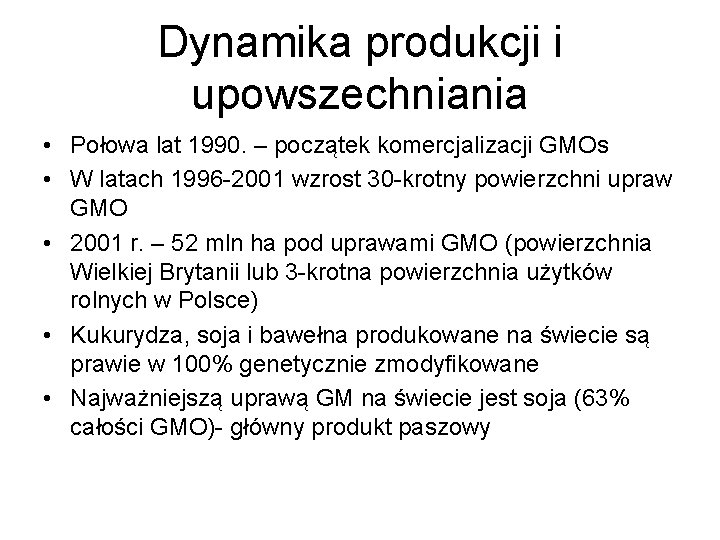 Dynamika produkcji i upowszechniania

• Połowa lat 1990. – początek komercjalizacji GMOs
• W latach 1996-2001 wzrost 30-krotny powierzchni upraw GMO
• 2001 r. – 52 mln ha pod uprawami GMO (powierzchnia Wielkiej Brytanii lub 3-krotna powierzchnia użytków rolnych w Polsce)
• Kukurydza, soja i bawełna produkowane na świecie są prawie w 100% genetycznie zmodyfikowane
• Najważniejszą uprawą GM na świecie jest soja (63% całości GMO)- główny produkt paszowy